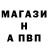 МАГАЗИ
Н
А ПВП